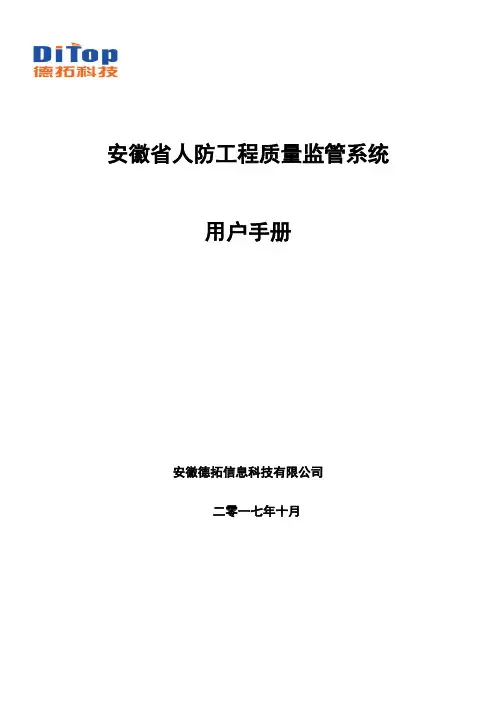 DiTop
德拓科技

安徽省人防工程质量监管系统

用户手册

安徽德拓信息科技有限公司

二零一七年十月